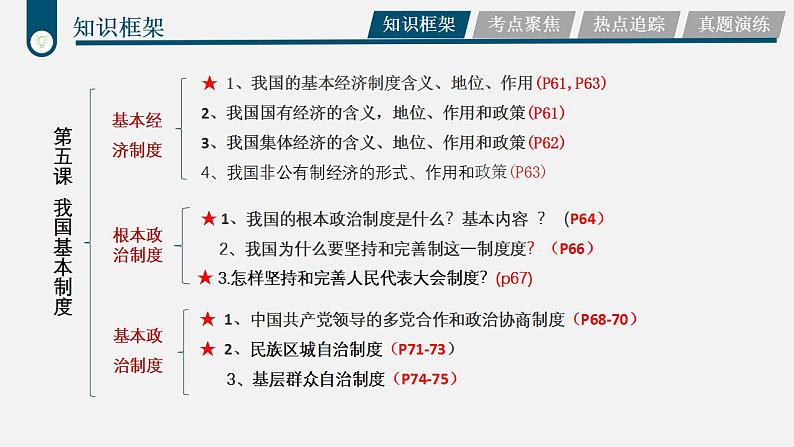 知识框架

知识框架 考点聚焦 热点追踪 真题演练

第五课 我国基本制度

基本经济制度

★ 1、我国的基本经济制度含义、地位、作用(P61,P63)

2、我国国有经济的含义，地位、作用和政策(P61)

3、我国集体经济的含义、地位、作用和政策(P62)

4、我国非公有制经济的形式、作用和政策(P63)

根本政治制度

★ 1、我国的根本政治制度是什么？基本内容 ？ （P64）

2、我国为什么要坚持和完善制这一制度度？ （P66）

★ 3.怎样坚持和完善人民代表大会制度？(p67)

基本政治制度

★ 1、中国共产党领导的多党合作和政治协商制度（P68-70）

★ 2、民族区城自治制度（P71-73）

3、基层群众自治制度（P74-75）